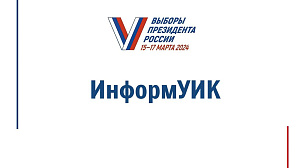 ВЫБОРЫ ПРЕЗИДЕНТА РОССИИ
15–17 МАРТА 2024

ИнформУИК